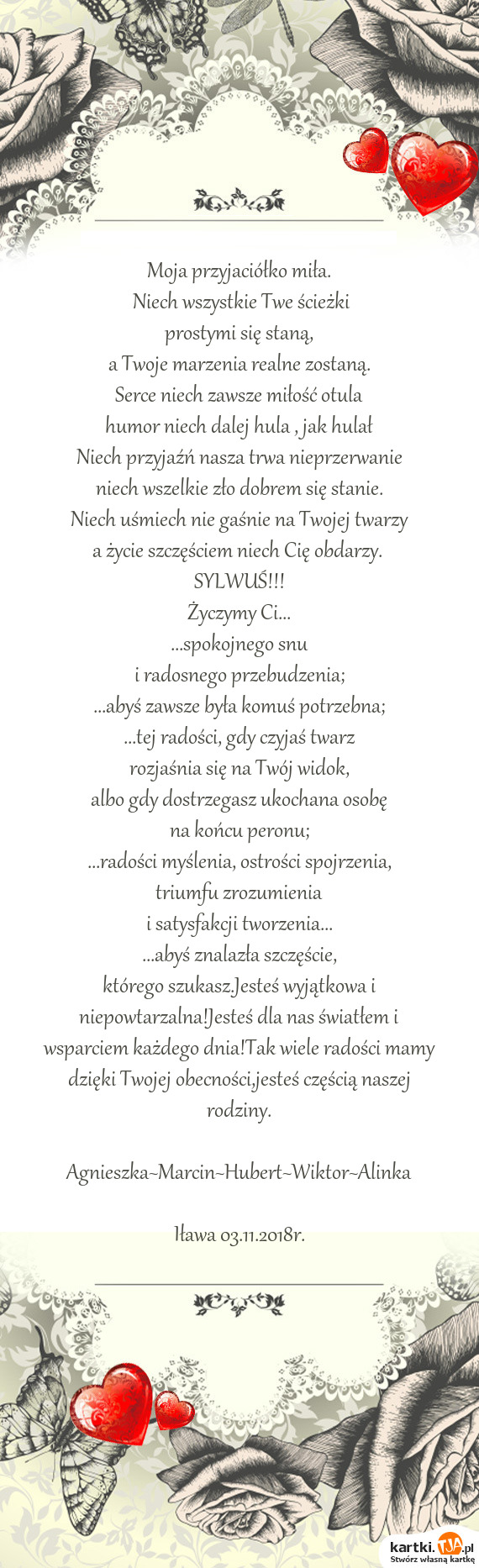 Moja przyjaciółko miła.
Niech wszystkie Twe ścieżki
prostymi się staną,
a Twoje marzenia realne zostaną.
Serce niech zawsze miłość otula
humor niech dalej hula , jak hulał
Niech przyjaźń nasza trwa nieprzerwanie
niech wszelkie zło dobrem się stanie.
Niech uśmiech nie gaśnie na Twojej twarzy
a życie szczęściem niech Cię obdarzy.
SYLWUŚ!!!
Życzymy Ci...
...spokojnego snu
i radosnego przebudzenia;
...abyś zawsze była komuś potrzebna;
...tej radości, gdy czyjaś twarz
rozjaśnia się na Twój widok,
albo gdy dostrzegasz ukochana osobę
na końcu peronu;
...radości myślenia, ostrości spojrzenia,
triumfu zrozumienia
i satysfakcji tworzenia...
...abyś znalazła szczęście,
którego szukasz.Jesteś wyjątkowa i niepowtarzalna!Jesteś dla nas światłem i wsparciem każdego dnia!Tak wiele radości mamy dzięki Twojej obecności,jesteś częścią naszej rodziny.

Agnieszka~Marcin~Hubert~Wiktor~Alinka

Iława 03.11.2018r.

kartki.TJA.pl
Stwórz własną kartkę